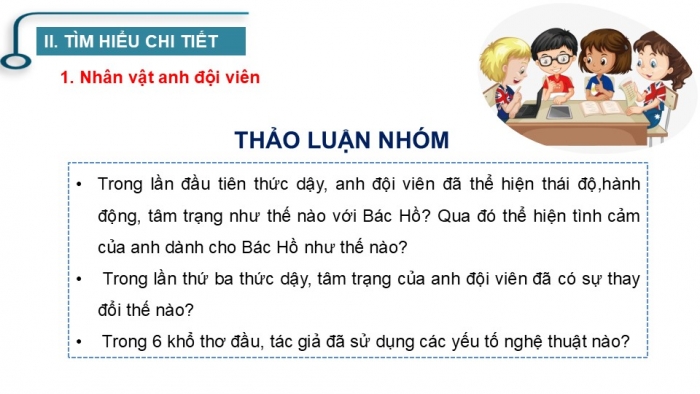 II. TÌM HIỂU CHI TIẾT

1. Nhân vật anh đội viên

THẢO LUẬN NHÓM

• Trong lần đầu tiên thức dậy, anh đội viên đã thể hiện thái độ,hành động, tâm trạng như thế nào với Bác Hồ? Qua đó thể hiện tình cảm của anh dành cho Bác Hồ như thế nào?

• Trong lần thứ ba thức dậy, tâm trạng của anh đội viên đã có sự thay đổi thế nào?

• Trong 6 khổ thơ đầu, tác giả đã sử dụng các yếu tố nghệ thuật nào?